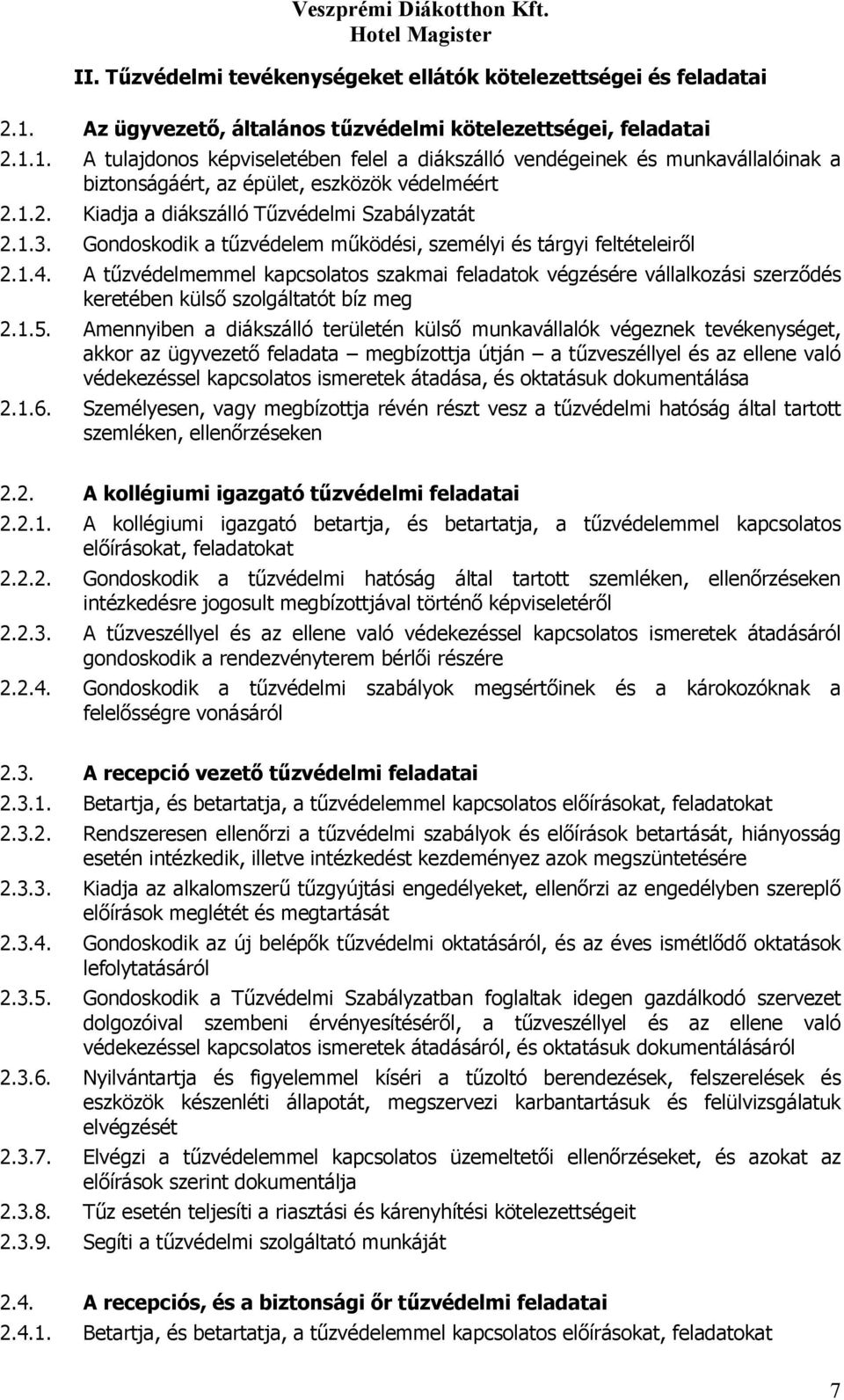 Veszprémi Diákotthon Kft.
Hotel Magister

II. Tűzvédelmi tevékenységeket ellátók kötelezettségei és feladatai

2.1. Az ügyvezető, általános tűzvédelmi kötelezettségei, feladatai

2.1.1. A tulajdonos képviseletében felel a diákszálló vendégeinek és munkavállalóinak a biztonságáért, az épület, eszközök védelméért

2.1.2. Kiadja a diákszálló Tűzvédelmi Szabályzatát

2.1.3. Gondoskodik a tűzvédelem működési, személyi és tárgyi feltételeiről

2.1.4. A tűzvédelmemmel kapcsolatos szakmai feladatok végzésére vállalkozási szerződés keretében külső szolgáltatót bíz meg

2.1.5. Amennyiben a diákszálló területén külső munkavállalók végeznek tevékenységet, akkor az ügyvezető feladata – megbízottja útján – a tűzveszéllyel és az ellene való védekezéssel kapcsolatos ismeretek átadása, és oktatásuk dokumentálása

2.1.6. Személyesen, vagy megbízottja révén részt vesz a tűzvédelmi hatóság által tartott szemléken, ellenőrzéseken

2.2. A kollégiumi igazgató tűzvédelmi feladatai

2.2.1. A kollégiumi igazgató betartja, és betartatja, a tűzvédelemmel kapcsolatos előírásokat, feladatokat

2.2.2. Gondoskodik a tűzvédelmi hatóság által tartott szemléken, ellenőrzéseken intézkedésre jogosult megbízottjával történő képviseletéről

2.2.3. A tűzveszéllyel és az ellene való védekezéssel kapcsolatos ismeretek átadásáról gondoskodik a rendezvényterem bérlői részére

2.2.4. Gondoskodik a tűzvédelmi szabályok megsértőinek és a károkozóknak a felelősségre vonásáról

2.3. A recepció vezető tűzvédelmi feladatai

2.3.1. Betartja, és betartatja, a tűzvédelemmel kapcsolatos előírásokat, feladatokat

2.3.2. Rendszeresen ellenőrzi a tűzvédelmi szabályok és előírások betartását, hiányosság esetén intézkedik, illetve intézkedést kezdeményez azok megszüntetésére

2.3.3. Kiadja az alkalomszerű tűzgyújtási engedélyeket, ellenőrzi az engedélyben szereplő előírások meglétét és megtartását

2.3.4. Gondoskodik az új belépők tűzvédelmi oktatásáról, és az éves ismétlődő oktatások lefolytatásáról

2.3.5. Gondoskodik a Tűzvédelmi Szabályzatban foglaltak idegen gazdálkodó szervezet dolgozóival szembeni érvényesítéséről, a tűzveszéllyel és az ellene való védekezéssel kapcsolatos ismeretek átadásáról, és oktatásuk dokumentálásáról

2.3.6. Nyilvántartja és figyelemmel kíséri a tűzoltó berendezések, felszerelések és eszközök készenléti állapotát, megszervezi karbantartásuk és felülvizsgálatuk elvégzését

2.3.7. Elvégzi a tűzvédelemmel kapcsolatos üzemeltetői ellenőrzéseket, és azokat az előírások szerint dokumentálja

2.3.8. Tűz esetén teljesíti a riasztási és kárenyhítési kötelezettségeit

2.3.9. Segíti a tűzvédelmi szolgáltató munkáját

2.4. A recepciós, és a biztonsági őr tűzvédelmi feladatai

2.4.1. Betartja, és betartatja, a tűzvédelemmel kapcsolatos előírásokat, feladatokat

7